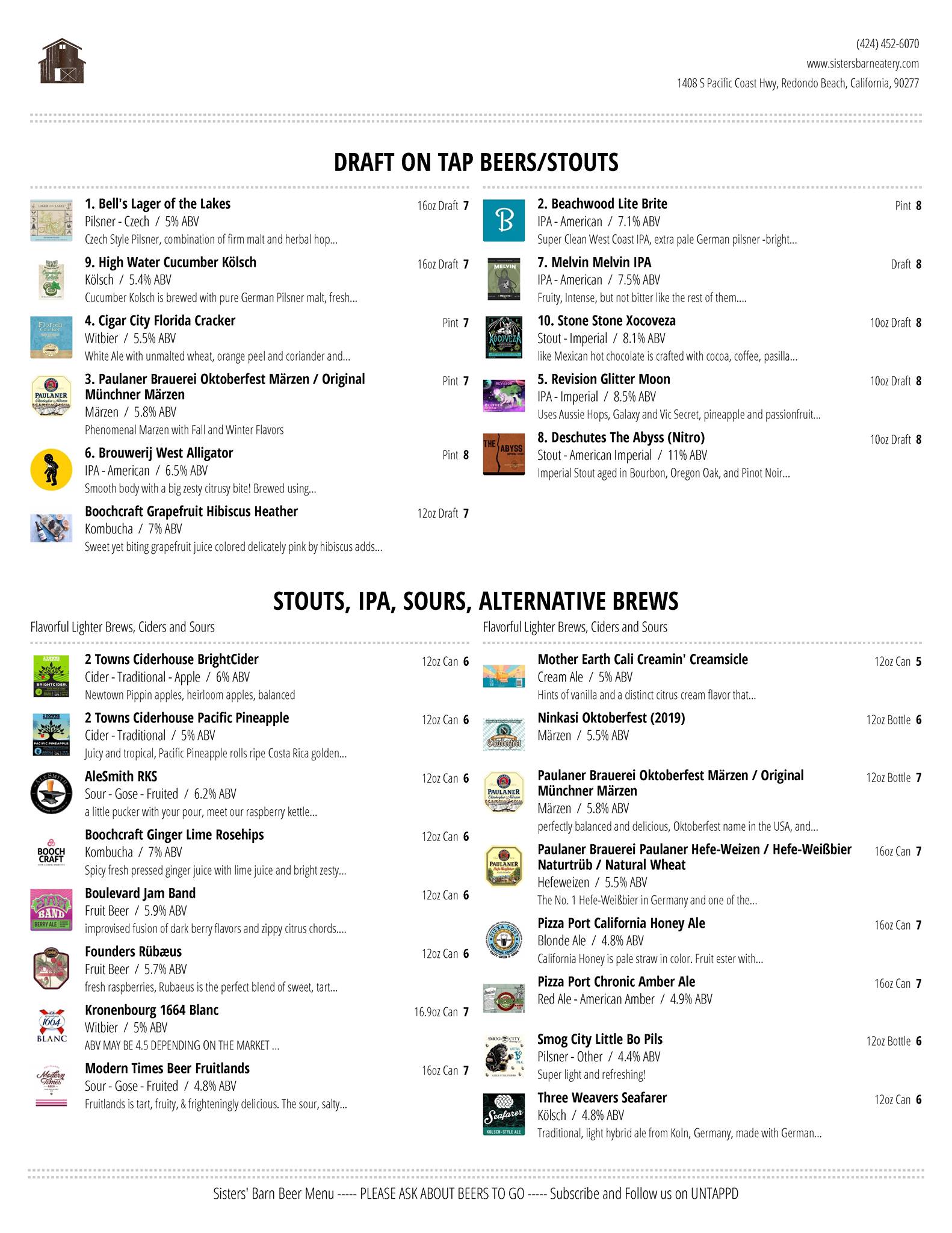 (424) 452-6070
www.sistersbarneatery.com
1408 S Pacific Coast Hwy, Redondo Beach, California, 90277

DRAFT ON TAP BEERS/STOUTS

1. Bell's Lager of the Lakes 16oz Draft 7
Pilsner - Czech / 5% ABV
Czech Style Pilsner, combination of firm malt and herbal hop...

9. High Water Cucumber Kölsch 16oz Draft 7
Kölsch / 5.4% ABV
Cucumber Kolsch is brewed with pure German Pilsner malt, fresh...

4. Cigar City Florida Cracker Pint 7
Witbier / 5.5% ABV
White Ale with unmalted wheat, orange peel and coriander and...

3. Paulaner Brauerei Oktoberfest Märzen / Original Münchner Märzen Pint 7
Märzen / 5.8% ABV
Phenomenal Marzen with Fall and Winter Flavors

6. Brouwerij West Alligator Pint 8
IPA - American / 6.5% ABV
Smooth body with a big zesty citrusy bite! Brewed using...

Boochcraft Grapefruit Hibiscus Heather 12oz Draft 7
Kombucha / 7% ABV
Sweet yet biting grapefruit juice colored delicately pink by hibiscus adds...

2. Beachwood Lite Brite Pint 8
IPA - American / 7.1% ABV
Super Clean West Coast IPA, extra pale German pilsner -bright...

7. Melvin Melvin IPA Draft 8
IPA - American / 7.5% ABV
Fruity, Intense, but not bitter like the rest of them....

10. Stone Stone Xocoveza 10oz Draft 8
Stout - Imperial / 8.1% ABV
like Mexican hot chocolate is crafted with cocoa, coffee, pasilla...

5. Revision Glitter Moon 10oz Draft 8
IPA - Imperial / 8.5% ABV
Uses Aussie Hops, Galaxy and Vic Secret, pineapple and passionfruit...

8. Deschutes The Abyss (Nitro) 10oz Draft 8
Stout - American Imperial / 11% ABV
Imperial Stout aged in Bourbon, Oregon Oak, and Pinot Noir...

STOUTS, IPA, SOURS, ALTERNATIVE BREWS

Flavorful Lighter Brews, Ciders and Sours

2 Towns Ciderhouse BrightCider 12oz Can 6
Cider - Traditional - Apple / 6% ABV
Newtown Pippin apples, heirloom apples, balanced

2 Towns Ciderhouse Pacific Pineapple 12oz Can 6
Cider - Traditional / 5% ABV
Juicy and tropical, Pacific Pineapple rolls ripe Costa Rica golden...

AleSmith RKS 12oz Can 6
Sour - Gose - Fruited / 6.2% ABV
a little pucker with your pour, meet our raspberry kettle...

Boochcraft Ginger Lime Rosehips 12oz Can 6
Kombucha / 7% ABV
Spicy fresh pressed ginger juice with lime juice and bright zesty...

Boulevard Jam Band 12oz Can 6
Fruit Beer / 5.9% ABV
improvised fusion of dark berry flavors and zippy citrus chords....

Founders Rübæus 12oz Can 6
Fruit Beer / 5.7% ABV
fresh raspberries, Rubaeus is the perfect blend of sweet, tart...

Kronenbourg 1664 Blanc 16.9oz Can 7
Witbier / 5% ABV
ABV MAY BE 4.5 DEPENDING ON THE MARKET ...

Modern Times Beer Fruitlands 16oz Can 7
Sour - Gose - Fruited / 4.8% ABV
Fruitlands is tart, fruity, & frighteningly delicious. The sour, salty...

Flavorful Lighter Brews, Ciders and Sours

Mother Earth Cali Creamin' Creamsicle 12oz Can 5
Cream Ale / 5% ABV
Hints of vanilla and a distinct citrus cream flavor that...

Ninkasi Oktoberfest (2019) 12oz Bottle 6
Märzen / 5.5% ABV

Paulaner Brauerei Oktoberfest Märzen / Original Münchner Märzen 12oz Bottle 7
Märzen / 5.8% ABV
perfectly balanced and delicious, Oktoberfest name in the USA, and...

Paulaner Brauerei Paulaner Hefe-Weizen / Hefe-Weißbier Naturtrüb / Natural Wheat 16oz Can 7
Hefeweizen / 5.5% ABV
The No. 1 Hefe-Weißbier in Germany and one of the...

Pizza Port California Honey Ale 16oz Can 7
Blonde Ale / 4.8% ABV
California Honey is pale straw in color. Fruit ester with...

Pizza Port Chronic Amber Ale 16oz Can 7
Red Ale - American Amber / 4.9% ABV

Smog City Little Bo Pils 12oz Bottle 6
Pilsner - Other / 4.4% ABV
Super light and refreshing!

Three Weavers Seafarer 12oz Can 6
Kölsch / 4.8% ABV
Traditional, light hybrid ale from Koln, Germany, made with German...

Sisters' Barn Beer Menu ----- PLEASE ASK ABOUT BEERS TO GO ----- Subscribe and Follow us on UNTAPPD